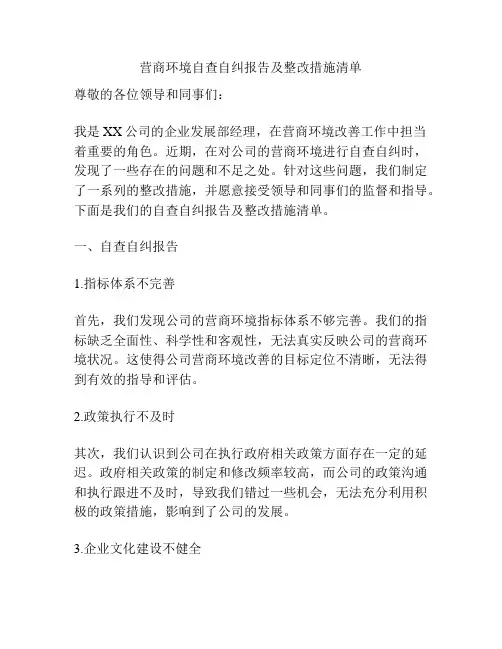 营商环境自查自纠报告及整改措施清单

尊敬的各位领导和同事们：

我是XX公司的企业发展部经理，在营商环境改善工作中担当着重要的角色。近期，在对公司的营商环境进行自查自纠时，发现了一些存在的问题和不足之处。针对这些问题，我们制定了一系列的整改措施，并愿意接受领导和同事们的监督和指导。下面是我们的自查自纠报告及整改措施清单。

一、自查自纠报告

1.指标体系不完善

首先，我们发现公司的营商环境指标体系不够完善。我们的指标缺乏全面性、科学性和客观性，无法真实反映公司的营商环境状况。这使得公司营商环境改善的目标定位不清晰，无法得到有效的指导和评估。

2.政策执行不及时

其次，我们认识到公司在执行政府相关政策方面存在一定的延迟。政府相关政策的制定和修改频率较高，而公司的政策沟通和执行跟进不及时，导致我们错过一些机会，无法充分利用积极的政策措施，影响到了公司的发展。

3.企业文化建设不健全